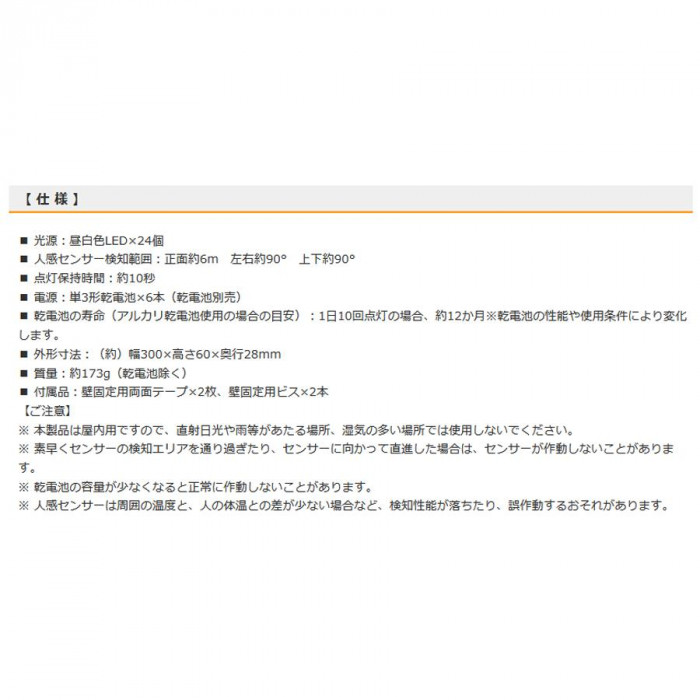 【仕様】

■ 光源：昼白色LED×24個

■ 人感センサー検知範囲：正面約6m 左右約90° 上下約90°

■ 点灯保持時間：約10秒

■ 電源：単3形乾電池×6本（乾電池別売）

■ 乾電池の寿命（アルカリ乾電池使用の場合の目安）：1日10回点灯の場合、約12か月※乾電池の性能や使用条件により変化します。

■ 外形寸法：（約）幅300×高さ60×奥行28mm

■ 質量：約173g（乾電池除く）

■ 付属品：壁固定用両面テープ×2枚、壁固定用ビス×2本

【ご注意】

※ 本製品は屋内用ですので、直射日光や雨等があたる場所、湿気の多い場所では使用しないでください。

※ 素早くセンサーの検知エリアを通り過ぎたり、センサーに向かって直進した場合は、センサーが作動しないことがあります。

※ 乾電池の容量が少なくなると正常に作動しないことがあります。

※ 人感センサーは周囲の温度と、人の体温との差が少ない場合など、検知性能が落ちたり、誤作動するおそれがあります。